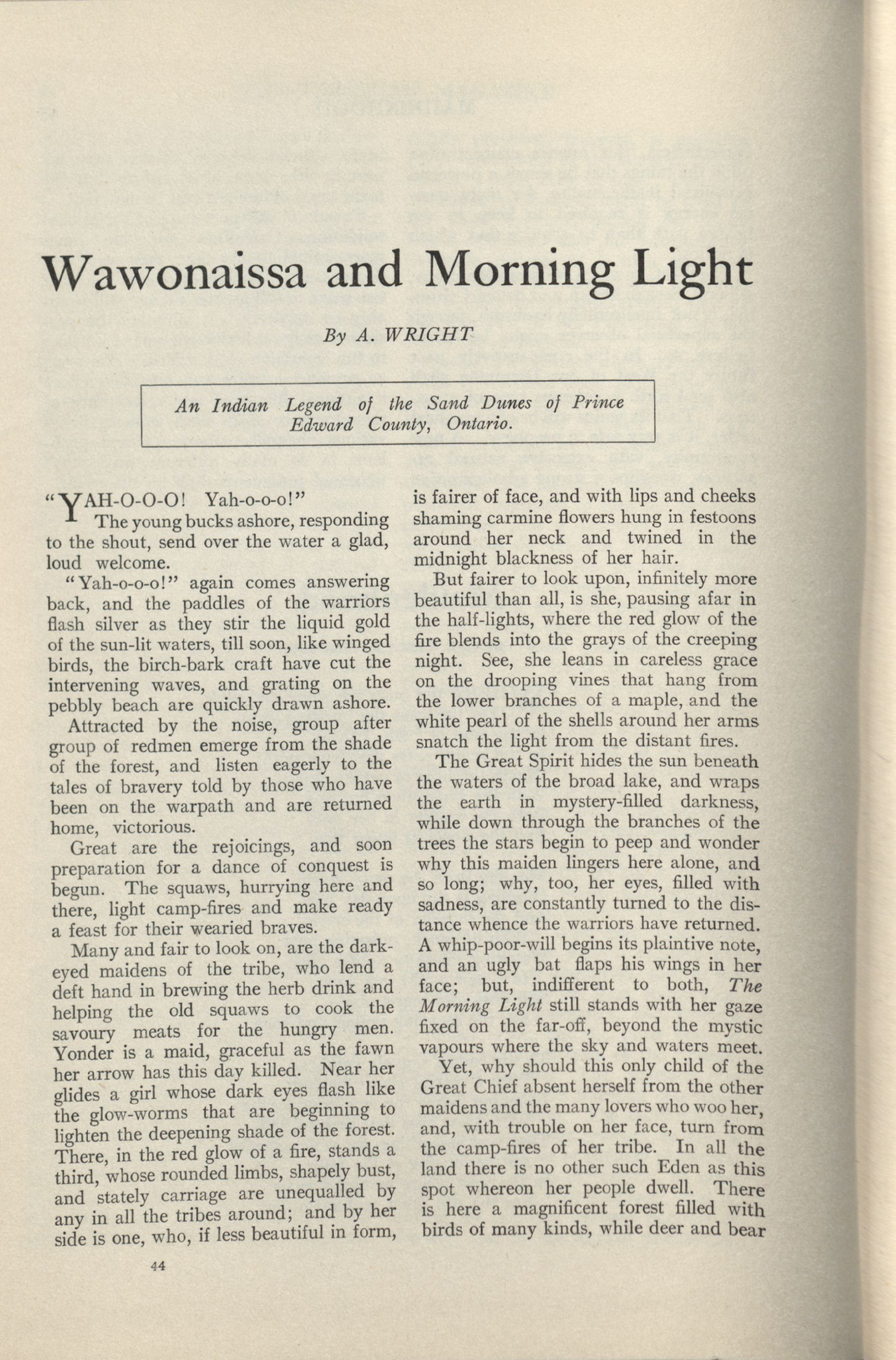 Wawonaissa and Morning Light

By A. WRIGHT

An Indian Legend of the Sand Dunes of Prince Edward County, Ontario.

"YAH-O-O-O! Yah-o-o-o!"

The young bucks ashore, responding to the shout, send over the water a glad, loud welcome.

"Yah-o-o-o!" again comes answering back, and the paddles of the warriors flash silver as they stir the liquid gold of the sun-lit waters, till soon, like winged birds, the birch-bark craft have cut the intervening waves, and grating on the pebbly beach are quickly drawn ashore.

Attracted by the noise, group after group of redmen emerge from the shade of the forest, and listen eagerly to the tales of bravery told by those who have been on the warpath and are returned home, victorious.

Great are the rejoicings, and soon preparation for a dance of conquest is begun. The squaws, hurrying here and there, light camp-fires and make ready a feast for their wearied braves.

Many and fair to look on, are the dark-eyed maidens of the tribe, who lend a deft hand in brewing the herb drink and helping the old squaws to cook the savoury meats for the hungry men. Yonder is a maid, graceful as the fawn her arrow has this day killed. Near her glides a girl whose dark eyes flash like the glow-worms that are beginning to lighten the deepening shade of the forest. There, in the red glow of a fire, stands a third, whose rounded limbs, shapely bust, and stately carriage are unequalled by any in all the tribes around; and by her side is one, who, if less beautiful in form, is fairer of face, and with lips and cheeks shaming carmine flowers hung in festoons around her neck and twined in the midnight blackness of her hair.

But fairer to look upon, infinitely more beautiful than all, is she, pausing afar in the half-lights, where the red glow of the fire blends into the grays of the creeping night. See, she leans in careless grace on the drooping vines that hang from the lower branches of a maple, and the white pearl of the shells around her arms snatch the light from the distant fires.

The Great Spirit hides the sun beneath the waters of the broad lake, and wraps the earth in mystery-filled darkness, while down through the branches of the trees the stars begin to peep and wonder why this maiden lingers here alone, and so long; why, too, her eyes, filled with sadness, are constantly turned to the distance whence the warriors have returned. A whip-poor-will begins its plaintive note, and an ugly bat flaps his wings in her face; but, indifferent to both, The Morning Light still stands with her gaze fixed on the far-off, beyond the mystic vapours where the sky and waters meet.

Yet, why should this only child of the Great Chief absent herself from the other maidens and the many lovers who woo her, and, with trouble on her face, turn from the camp-fires of her tribe. In all the land there is no other such Eden as this spot whereon her people dwell. There is here a magnificent forest filled with birds of many kinds, while deer and bear

44